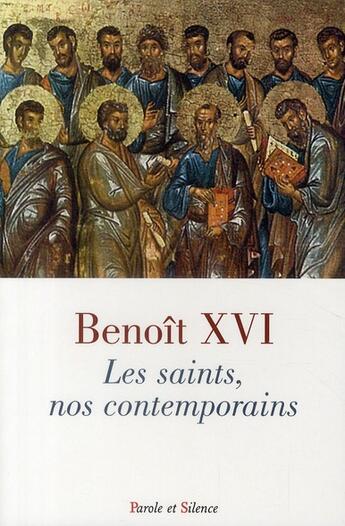 Benoît XVI

Les saints, nos contemporains

Parole et Silence